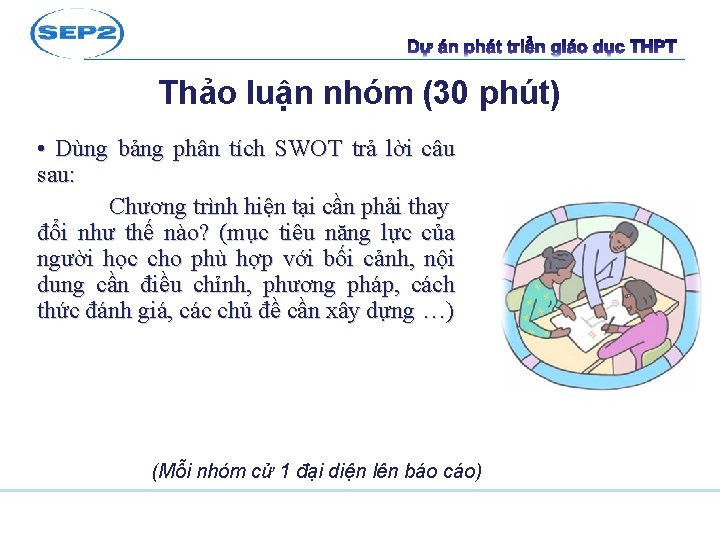 SEP2

Dự án phát triển giáo dục THPT

Thảo luận nhóm (30 phút)

• Dùng bảng phân tích SWOT trả lời câu sau:

Chương trình hiện tại cần phải thay đổi như thế nào? (mục tiêu năng lực của người học cho phù hợp với bối cảnh, nội dung cần điều chỉnh, phương pháp, cách thức đánh giá, các chủ đề cần xây dựng …)

(Mỗi nhóm cử 1 đại diện lên báo cáo)